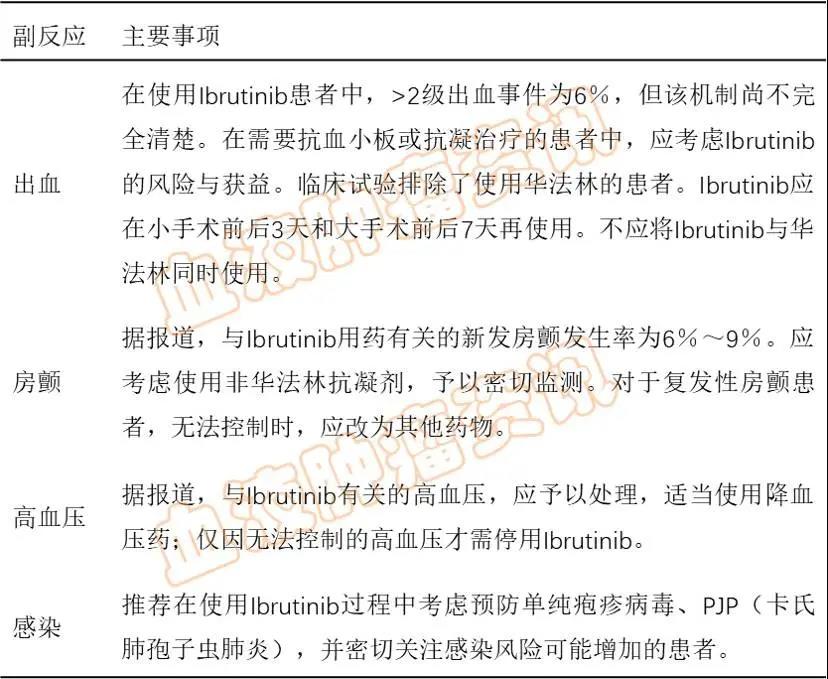 | 副反应 | 主要事项 |
|---|---|
| 出血 | 在使用Ibrutinib患者中，>2级出血事件为6%，但该机制尚不完全清楚。在需要抗血小板或抗凝治疗的患者中，应考虑Ibrutinib的风险与获益。临床试验排除了使用华法林的患者。Ibrutinib应在小手术前后3天和大手术前后7天再使用。不应将Ibrutinib与华法林同时使用。 |
| 房颤 | 据报道，与Ibrutinib用药有关的新发房颤发生率为6%～9%。应考虑使用非华法林抗凝剂，予以密切监测。对于复发性房颤患者，无法控制时，应改为其他药物。 |
| 高血压 | 据报道，与Ibrutinib有关的高血压，应予以处理，适当使用降血压药；仅因无法控制的高血压才需停用Ibrutinib。 |
| 感染 | 推荐在使用Ibrutinib过程中考虑预防单纯疱疹病毒、PJP（卡氏肺孢子虫肺炎），并密切关注感染风险可能增加的患者。 |

血液肿瘤资讯